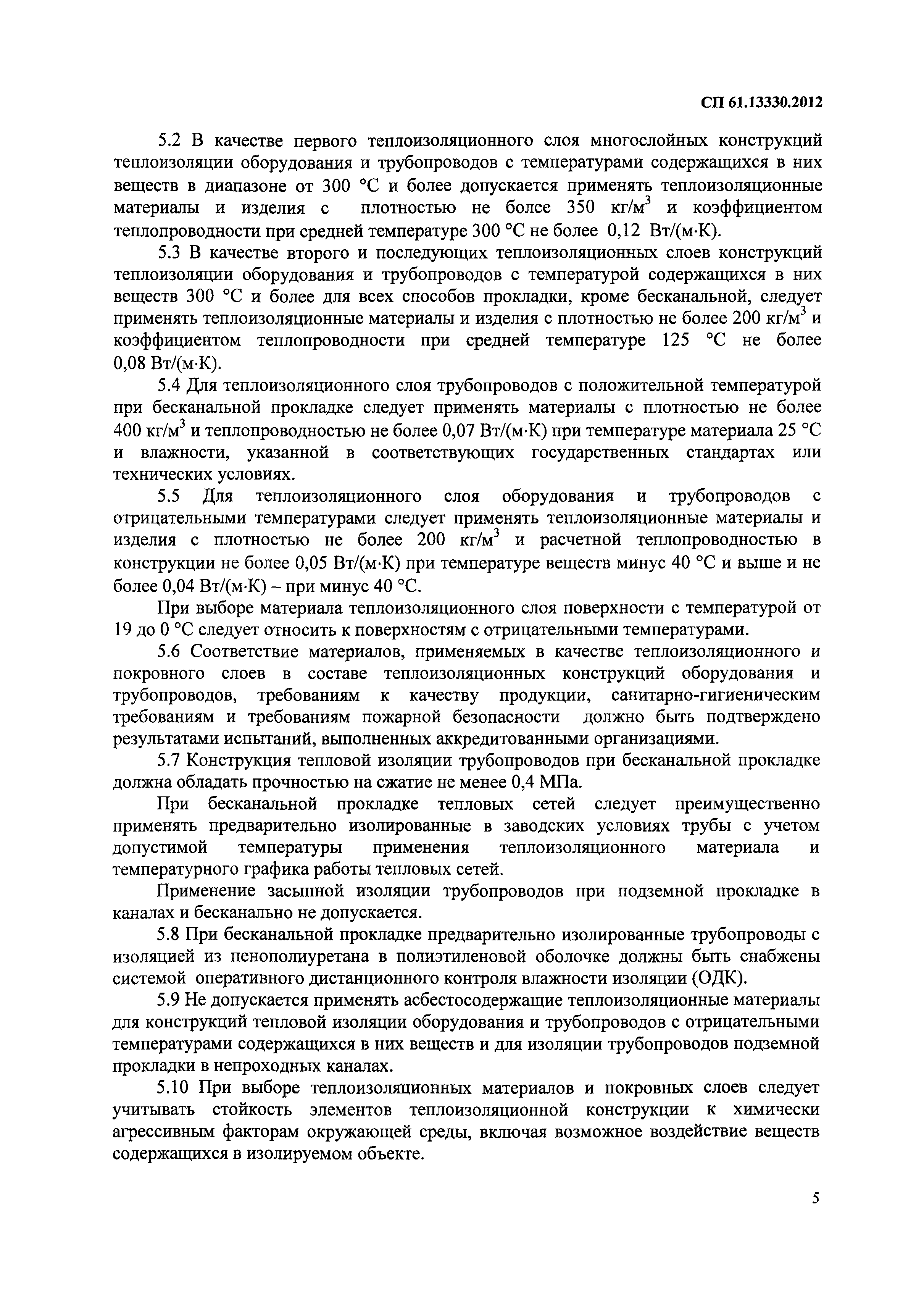 СП 61.13330.2012

5.2 В качестве первого теплоизоляционного слоя многослойных конструкций теплоизоляции оборудования и трубопроводов с температурами содержащихся в них веществ в диапазоне от 300 °С и более допускается применять теплоизоляционные материалы и изделия с плотностью не более 350 кг/м$^3$ и коэффициентом теплопроводности при средней температуре 300 °С не более 0,12 Вт/(м·К).

5.3 В качестве второго и последующих теплоизоляционных слоев конструкций теплоизоляции оборудования и трубопроводов с температурой содержащихся в них веществ 300 °С и более для всех способов прокладки, кроме бесканальной, следует применять теплоизоляционные материалы и изделия с плотностью не более 200 кг/м$^3$ и коэффициентом теплопроводности при средней температуре 125 °С не более 0,08 Вт/(м·К).

5.4 Для теплоизоляционного слоя трубопроводов с положительной температурой при бесканальной прокладке следует применять материалы с плотностью не более 400 кг/м$^3$ и теплопроводностью не более 0,07 Вт/(м·К) при температуре материала 25 °С и влажности, указанной в соответствующих государственных стандартах или технических условиях.

5.5 Для теплоизоляционного слоя оборудования и трубопроводов с отрицательными температурами следует применять теплоизоляционные материалы и изделия с плотностью не более 200 кг/м$^3$ и расчетной теплопроводностью в конструкции не более 0,05 Вт/(м·К) при температуре веществ минус 40 °С и выше и не более 0,04 Вт/(м·К) – при минус 40 °С.

При выборе материала теплоизоляционного слоя поверхности с температурой от 19 до 0 °С следует относить к поверхностям с отрицательными температурами.

5.6 Соответствие материалов, применяемых в качестве теплоизоляционного и покровного слоев в составе теплоизоляционных конструкций оборудования и трубопроводов, требованиям к качеству продукции, санитарно-гигиеническим требованиям и требованиям пожарной безопасности должно быть подтверждено результатами испытаний, выполненных аккредитованными организациями.

5.7 Конструкция тепловой изоляции трубопроводов при бесканальной прокладке должна обладать прочностью на сжатие не менее 0,4 МПа.

При бесканальной прокладке тепловых сетей следует преимущественно применять предварительно изолированные в заводских условиях трубы с учетом допустимой температуры применения теплоизоляционного материала и температурного графика работы тепловых сетей.

Применение засыпной изоляции трубопроводов при подземной прокладке в каналах и бесканально не допускается.

5.8 При бесканальной прокладке предварительно изолированные трубопроводы с изоляцией из пенополиуретана в полиэтиленовой оболочке должны быть снабжены системой оперативного дистанционного контроля влажности изоляции (ОДК).

5.9 Не допускается применять асбестосодержащие теплоизоляционные материалы для конструкций тепловой изоляции оборудования и трубопроводов с отрицательными температурами содержащихся в них веществ и для изоляции трубопроводов подземной прокладки в непроходных каналах.

5.10 При выборе теплоизоляционных материалов и покровных слоев следует учитывать стойкость элементов теплоизоляционной конструкции к химически агрессивным факторам окружающей среды, включая возможное воздействие веществ содержащихся в изолируемом объекте.

5